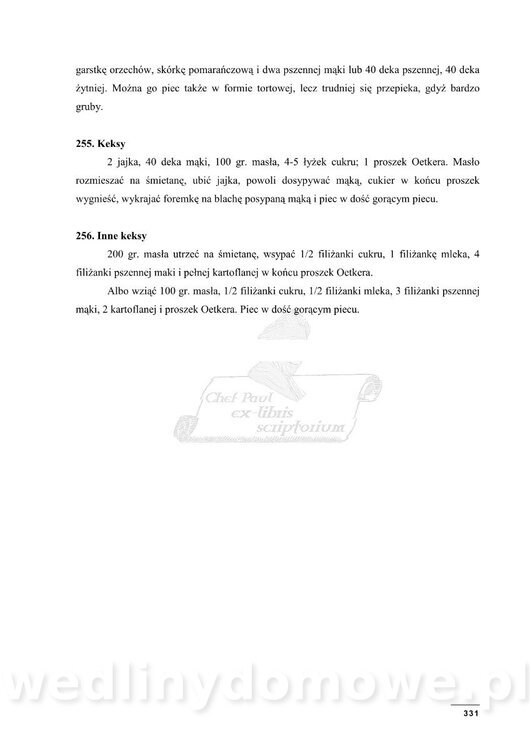 garstkę orzechów, skórkę pomarańczową i dwa pszennej mąki lub 40 deka pszennej, 40 deka żytniej. Można go piec także w formie tortowej, lecz trudniej się przepieka, gdyż bardzo gruby.

255. Keksy

2 jajka, 40 deka mąki, 100 gr. masła, 4-5 łyżek cukru; 1 proszek Oetkera. Masło rozmieszać na śmietanę, ubić jajka, powoli dosypywać mąką, cukier w końcu proszek wygnieść, wykrajać foremkę na blachę posypaną mąką i piec w dość gorącym piecu.

256. Inne keksy

200 gr. masła utrzeć na śmietanę, wsypać 1/2 filiżanki cukru, 1 filiżankę mleka, 4 filiżanki pszennej maki i pełnej kartoflanej w końcu proszek Oetkera.

Albo wziąć 100 gr. masła, 1/2 filiżanki cukru, 1/2 filiżanki mleka, 3 filiżanki pszennej mąki, 2 kartoflanej i proszek Oetkera. Piec w dość gorącym piecu.

Chef Paul ex-libris scriptorium

wedlinydomowe.pl

331